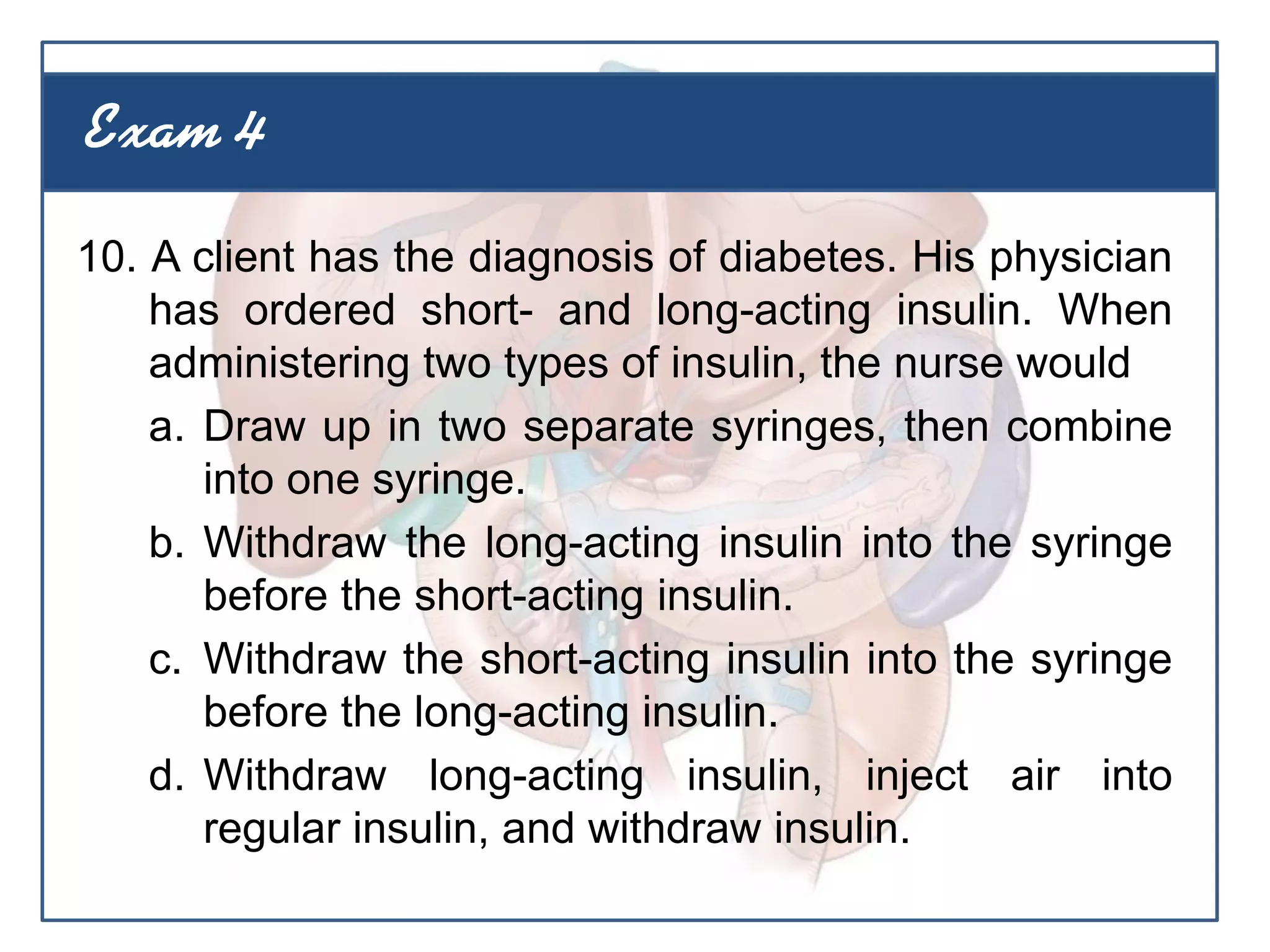 Exam 4

10. A client has the diagnosis of diabetes. His physician has ordered short- and long-acting insulin. When administering two types of insulin, the nurse would

a. Draw up in two separate syringes, then combine into one syringe.

b. Withdraw the long-acting insulin into the syringe before the short-acting insulin.

c. Withdraw the short-acting insulin into the syringe before the long-acting insulin.

d. Withdraw long-acting insulin, inject air into regular insulin, and withdraw insulin.